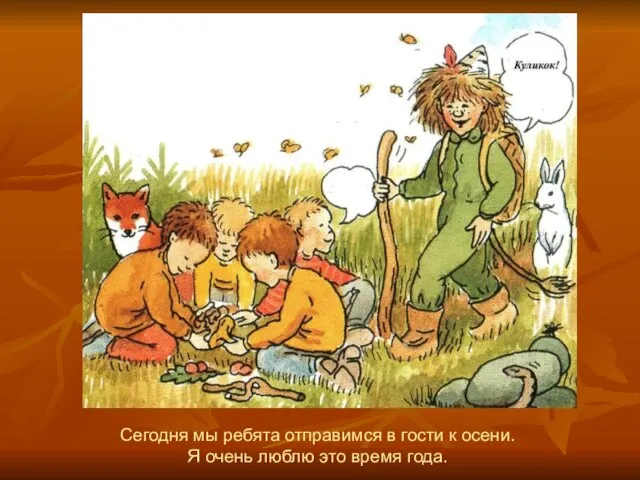 Куликок!

Сегодня мы ребята отправимся в гости к осени.
Я очень люблю это время года.